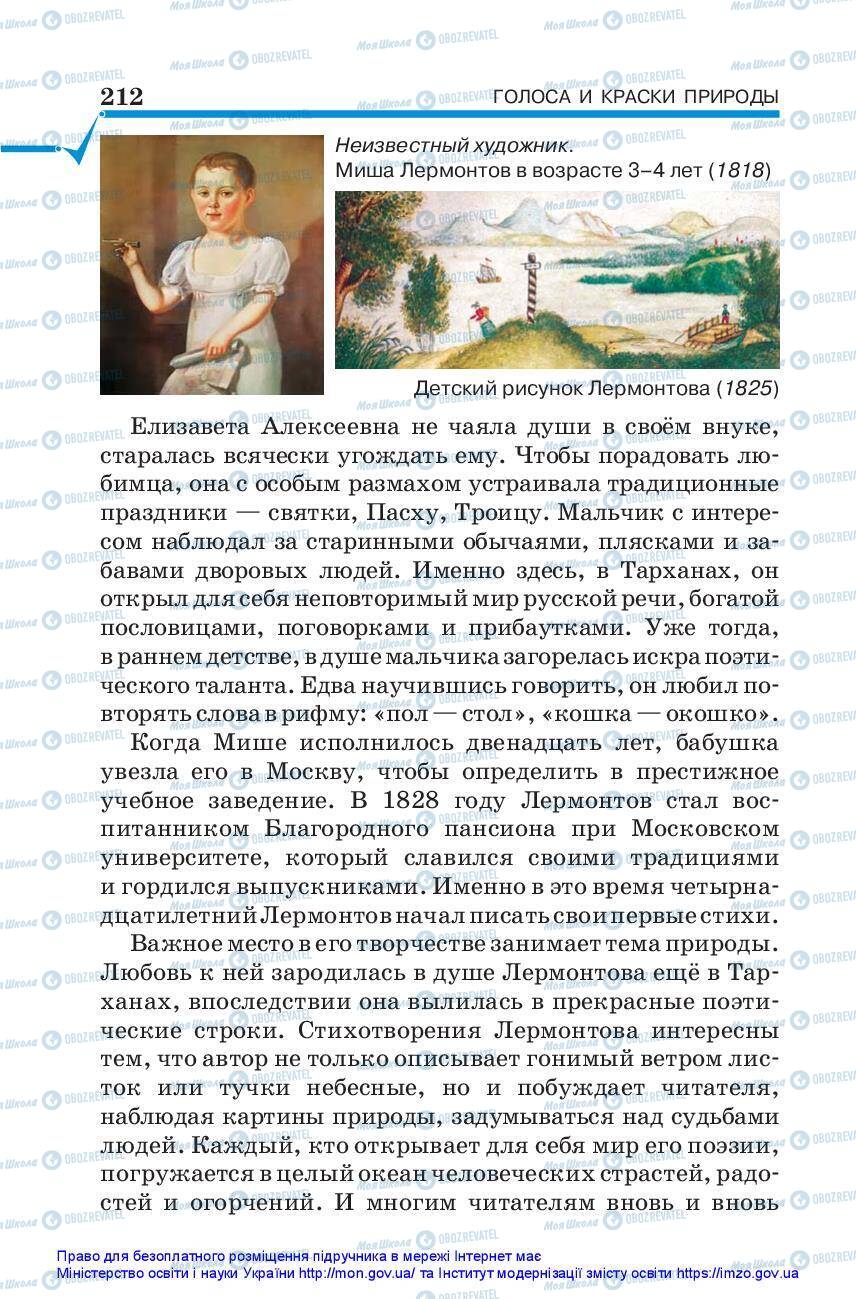 212 ГОЛОСА И КРАСКИ ПРИРОДЫ

Неизвестный художник. Миша Лермонтов в возрасте 3–4 лет (1818)

Детский рисунок Лермонтова (1825)

Елизавета Алексеевна не чаяла души в своём внуке, старалась всячески угождать ему. Чтобы порадовать любимца, она с особым размахом устраивала традиционные праздники — святки, Пасху, Троицу. Мальчик с интересом наблюдал за старинными обычаями, плясками и забавами дворовых людей. Именно здесь, в Тарханах, он открыл для себя неповторимый мир русской речи, богатой пословицами, поговорками и прибаутками. Уже тогда, в раннем детстве, в душе мальчика загорелась искра поэтического таланта. Едва научившись говорить, он любил повторять слова в рифму: «пол — стол», «кошка — окошко».

Когда Мише исполнилось двенадцать лет, бабушка увезла его в Москву, чтобы определить в престижное учебное заведение. В 1828 году Лермонтов стал воспитанником Благородного пансиона при Московском университете, который славился своими традициями и гордился выпускниками. Именно в это время четырнадцатилетний Лермонтов начал писать свои первые стихи.

Важное место в его творчестве занимает тема природы. Любовь к ней зародилась в душе Лермонтова ещё в Тарханах, впоследствии она вылилась в прекрасные поэтические строки. Стихотворения Лермонтова интересны тем, что автор не только описывает гонимый ветром листок или тучки небесные, но и побуждает читателя, наблюдая картины природы, задумываться над судьбами людей. Каждый, кто открывает для себя мир его поэзии, погружается в целый океан человеческих страстей, радостей и огорчений. И многим читателям вновь и вновь

Право для безоплатного розміщення підручника в мережі Інтернет має Міністерство освіти і науки України http://mon.gov.ua/ та Інститут модернізації змісту освіти https://imzo.gov.ua